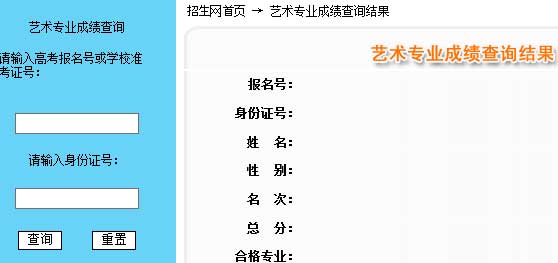 艺术专业成绩查询

请输入高考报名号或学校准考证号：

请输入身份证号：

查询 重置

招生网首页 → 艺术专业成绩查询结果

艺术专业成绩查询结果

报名号：

身份证号：

姓 名：

性 别：

名 次：

总 分：

合格专业：